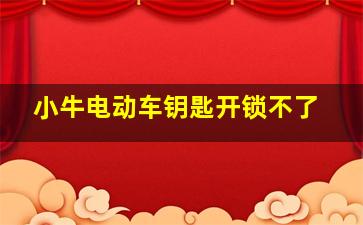 小牛电动车钥匙开锁不了